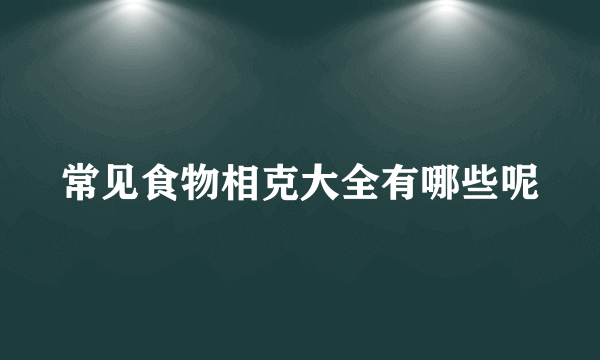 常见食物相克大全有哪些呢